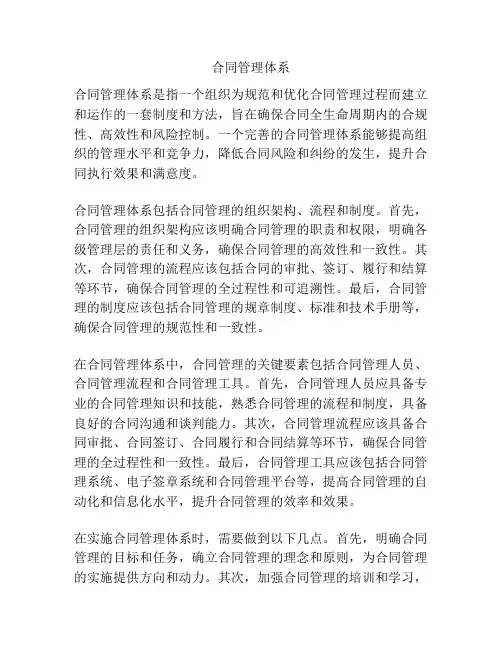 合同管理体系

合同管理体系是指一个组织为规范和优化合同管理过程而建立和运作的一套制度和方法，旨在确保合同全生命周期内的合规性、高效性和风险控制。一个完善的合同管理体系能够提高组织的管理水平和竞争力，降低合同风险和纠纷的发生，提升合同执行效果和满意度。

合同管理体系包括合同管理的组织架构、流程和制度。首先，合同管理的组织架构应该明确合同管理的职责和权限，明确各级管理层的责任和义务，确保合同管理的高效性和一致性。其次，合同管理的流程应该包括合同的审批、签订、履行和结算等环节，确保合同管理的全过程性和可追溯性。最后，合同管理的制度应该包括合同管理的规章制度、标准和技术手册等，确保合同管理的规范性和一致性。

在合同管理体系中，合同管理的关键要素包括合同管理人员、合同管理流程和合同管理工具。首先，合同管理人员应具备专业的合同管理知识和技能，熟悉合同管理的流程和制度，具备良好的合同沟通和谈判能力。其次，合同管理流程应该具备合同审批、合同签订、合同履行和合同结算等环节，确保合同管理的全过程性和一致性。最后，合同管理工具应该包括合同管理系统、电子签章系统和合同管理平台等，提高合同管理的自动化和信息化水平，提升合同管理的效率和效果。

在实施合同管理体系时，需要做到以下几点。首先，明确合同管理的目标和任务，确立合同管理的理念和原则，为合同管理的实施提供方向和动力。其次，加强合同管理的培训和学习，